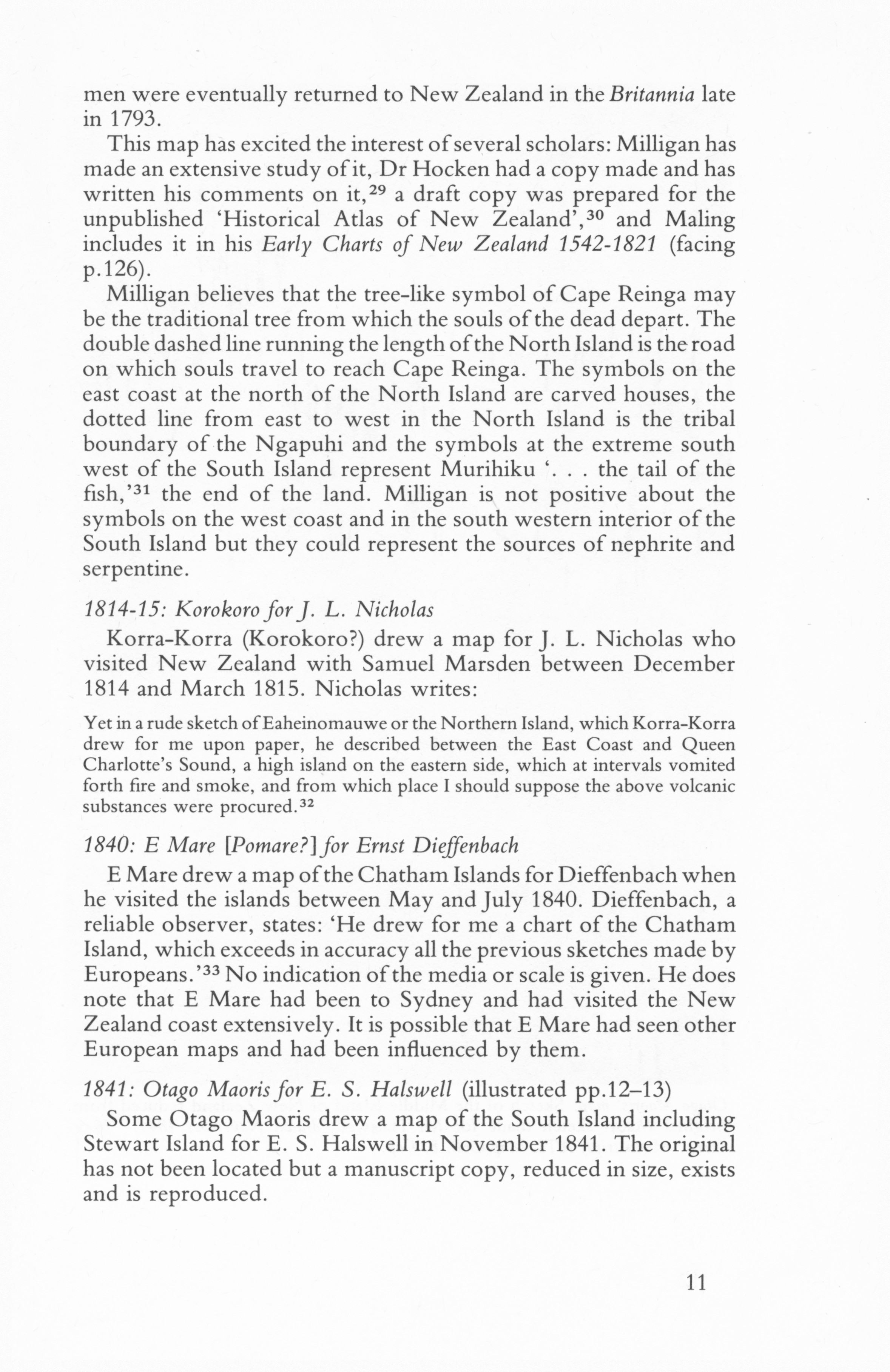 men were eventually returned to New Zealand in the Britannia late in 1793.

This map has excited the interest of several scholars: Milligan has made an extensive study of it, Dr Hocken had a copy made and has written his comments on it,$^{29}$ a draft copy was prepared for the unpublished 'Historical Atlas of New Zealand',$^{30}$ and Maling includes it in his Early Charts of New Zealand 1542-1821 (facing p.126).

Milligan believes that the tree-like symbol of Cape Reinga may be the traditional tree from which the souls of the dead depart. The double dashed line running the length of the North Island is the road on which souls travel to reach Cape Reinga. The symbols on the east coast at the north of the North Island are carved houses, the dotted line from east to west in the North Island is the tribal boundary of the Ngapuhi and the symbols at the extreme south west of the South Island represent Murihiku '. . . the tail of the fish,'$^{31}$ the end of the land. Milligan is not positive about the symbols on the west coast and in the south western interior of the South Island but they could represent the sources of nephrite and serpentine.

1814-15: Korokoro for J. L. Nicholas

Korra-Korra (Korokoro?) drew a map for J. L. Nicholas who visited New Zealand with Samuel Marsden between December 1814 and March 1815. Nicholas writes:

Yet in a rude sketch of Eaheinomauwe or the Northern Island, which Korra-Korra drew for me upon paper, he described between the East Coast and Queen Charlotte's Sound, a high island on the eastern side, which at intervals vomited forth fire and smoke, and from which place I should suppose the above volcanic substances were procured.$^{32}$

1840: E Mare [Pomare?] for Ernst Dieffenbach

E Mare drew a map of the Chatham Islands for Dieffenbach when he visited the islands between May and July 1840. Dieffenbach, a reliable observer, states: 'He drew for me a chart of the Chatham Island, which exceeds in accuracy all the previous sketches made by Europeans.'$^{33}$ No indication of the media or scale is given. He does note that E Mare had been to Sydney and had visited the New Zealand coast extensively. It is possible that E Mare had seen other European maps and had been influenced by them.

1841: Otago Maoris for E. S. Halswell (illustrated pp.12–13)

Some Otago Maoris drew a map of the South Island including Stewart Island for E. S. Halswell in November 1841. The original has not been located but a manuscript copy, reduced in size, exists and is reproduced.

11